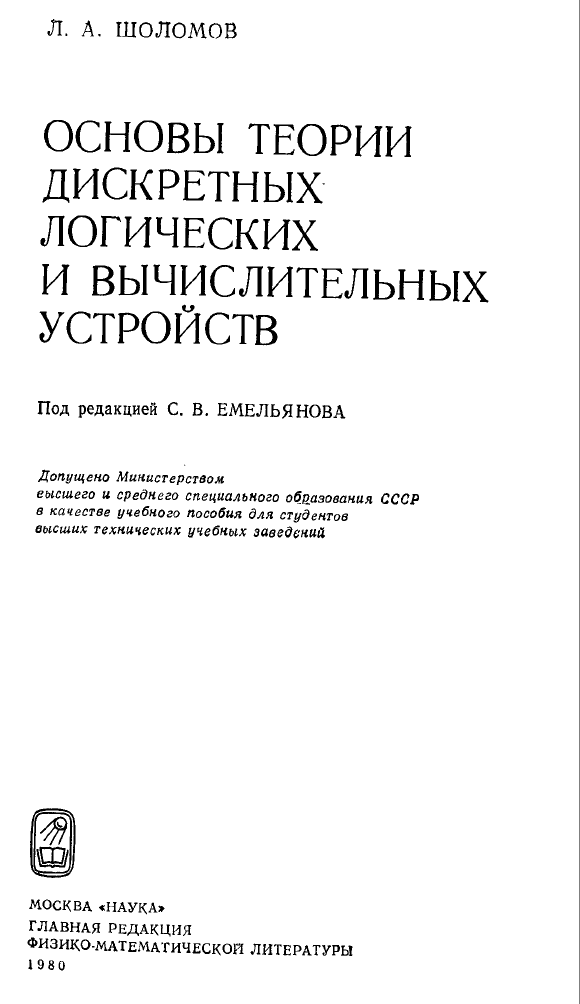 Л. А. ШОЛОМОВ

ОСНОВЫ ТЕОРИИ ДИСКРЕТНЫХ ЛОГИЧЕСКИХ И ВЫЧИСЛИТЕЛЬНЫХ УСТРОЙСТВ

Под редакцией С. В. ЕМЕЛЬЯНОВА

Допущено Министерством высшего и среднего специального образования СССР в качестве учебного пособия для студентов высших технических учебных заведений

МОСКВА «НАУКА»
ГЛАВНАЯ РЕДАКЦИЯ
ФИЗИКО-МАТЕМАТИЧЕСКОЙ ЛИТЕРАТУРЫ
1980